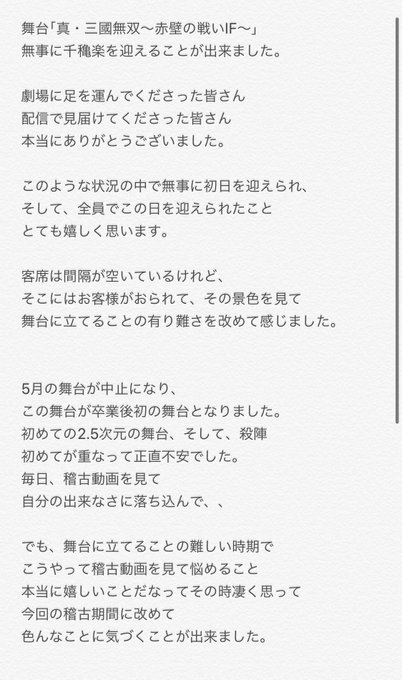 舞台「真・三國無双〜赤壁の戦いIF〜」
無事に千穐楽を迎えることが出来ました。

劇場に足を運んでくださった皆さん
配信で見届けてくださった皆さん
本当にありがとうございました。

このような状況の中で無事に初日を迎えられ、
そして、全員でこの日を迎えられたこと
とても嬉しく思います。

客席は間隔が空いているけれど、
そこにはお客様がおられて、その景色を見て
舞台に立てることの有り難さを改めて感じました。

5月の舞台が中止になり、
この舞台が卒業後初の舞台となりました。
初めての2.5次元の舞台、そして、殺陣
初めてが重なって正直不安でした。
毎日、稽古動画を見て
自分の出来なさに落ち込んで、、

でも、舞台に立てることの難しい時期で
こうやって稽古動画を見て悩めること
本当に嬉しいことだなってその時凄く思って
今回の稽古期間に改めて
色んなことに気づくことが出来ました。